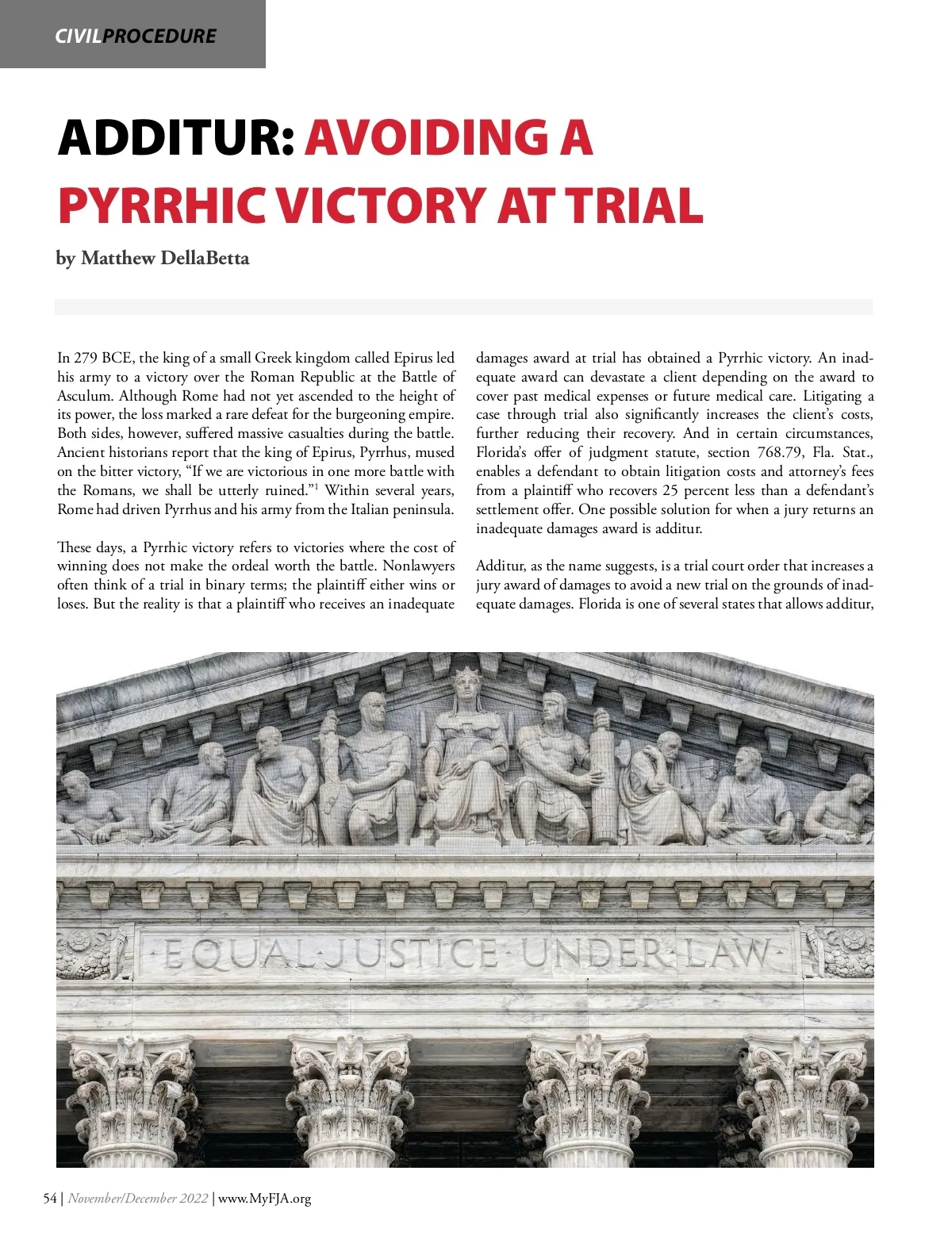 CIVILPROCEDURE

ADDITUR: AVOIDING A PYRRHIC VICTORY AT TRIAL

by Matthew DellaBetta

In 279 BCE, the king of a small Greek kingdom called Epirus led his army to a victory over the Roman Republic at the Battle of Asculum. Although Rome had not yet ascended to the height of its power, the loss marked a rare defeat for the burgeoning empire. Both sides, however, suffered massive casualties during the battle. Ancient historians report that the king of Epirus, Pyrrhus, mused on the bitter victory, “If we are victorious in one more battle with the Romans, we shall be utterly ruined.”$^1$ Within several years, Rome had driven Pyrrhus and his army from the Italian peninsula.

These days, a Pyrrhic victory refers to victories where the cost of winning does not make the ordeal worth the battle. Nonlawyers often think of a trial in binary terms; the plaintiff either wins or loses. But the reality is that a plaintiff who receives an inadequate damages award at trial has obtained a Pyrrhic victory. An inadequate award can devastate a client depending on the award to cover past medical expenses or future medical care. Litigating a case through trial also significantly increases the client’s costs, further reducing their recovery. And in certain circumstances, Florida’s offer of judgment statute, section 768.79, Fla. Stat., enables a defendant to obtain litigation costs and attorney’s fees from a plaintiff who recovers 25 percent less than a defendant’s settlement offer. One possible solution for when a jury returns an inadequate damages award is additur.

Additur, as the name suggests, is a trial court order that increases a jury award of damages to avoid a new trial on the grounds of inadequate damages. Florida is one of several states that allows additur,

EQUAL JUSTICE UNDER LAW

54 | November/December 2022 | www.MyFJA.org